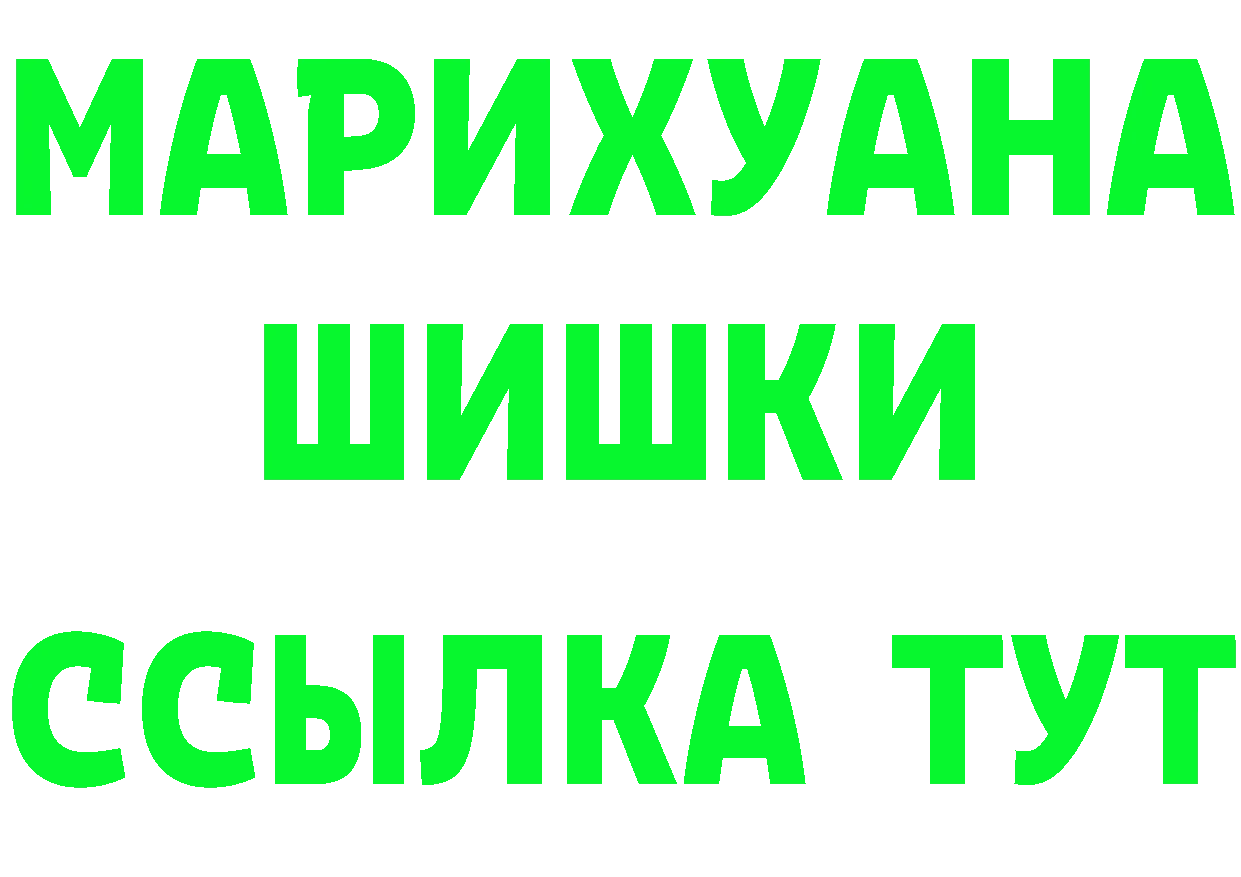 МАРИХУАНА
ШИШКИ
ССЫЛКА ТУТ